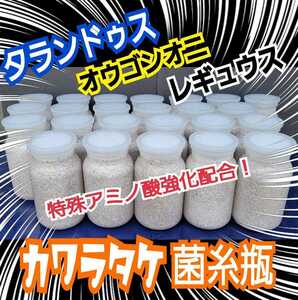 タランドゥス
オウゴンオニ
レギュウス
特殊アミノ酸強化配合！
カワラタケ 菌糸瓶